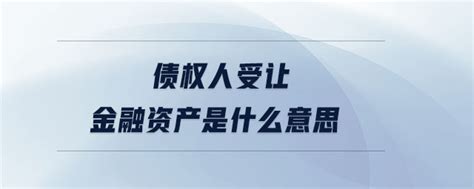 债权人受让
金融资产是什么意思